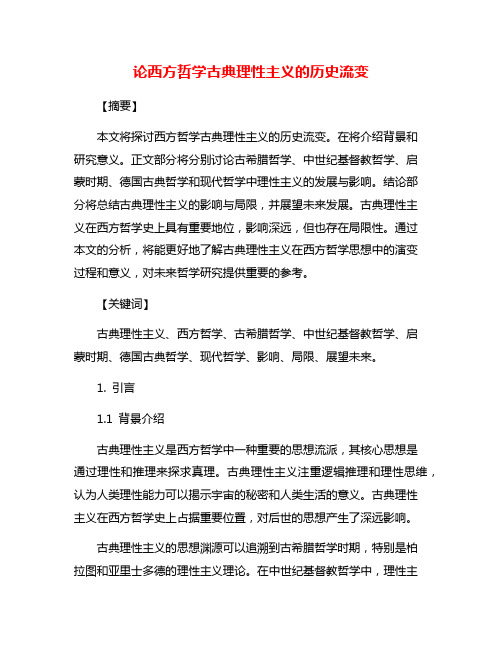 论西方哲学古典理性主义的历史流变

【摘要】

本文将探讨西方哲学古典理性主义的历史流变。在将介绍背景和研究意义。正文部分将分别讨论古希腊哲学、中世纪基督教哲学、启蒙时期、德国古典哲学和现代哲学中理性主义的发展与影响。结论部分将总结古典理性主义的影响与局限，并展望未来发展。古典理性主义在西方哲学史上具有重要地位，影响深远，但也存在局限性。通过本文的分析，将能更好地了解古典理性主义在西方哲学思想中的演变过程和意义，对未来哲学研究提供重要的参考。

【关键词】

古典理性主义、西方哲学、古希腊哲学、中世纪基督教哲学、启蒙时期、德国古典哲学、现代哲学、影响、局限、展望未来。

1. 引言

1.1 背景介绍

古典理性主义是西方哲学中一种重要的思想流派，其核心思想是通过理性和推理来探求真理。古典理性主义注重逻辑推理和理性思维，认为人类理性能力可以揭示宇宙的秘密和人类生活的意义。古典理性主义在西方哲学史上占据重要位置，对后世的思想产生了深远影响。

古典理性主义的思想渊源可以追溯到古希腊哲学时期，特别是柏拉图和亚里士多德的理性主义理论。在中世纪基督教哲学中，理性主